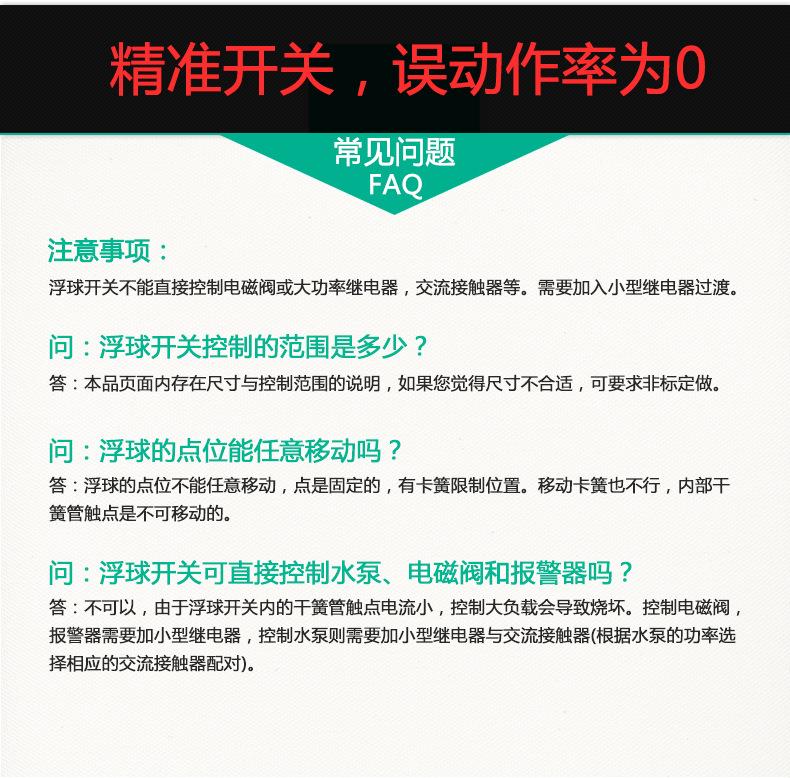 精准开关，误动作率为0

常见问题
FAQ

注意事项：
浮球开关不能直接控制电磁阀或大功率继电器，交流接触器等。需要加入小型继电器过渡。

问：浮球开关控制的范围是多少？
答：本品页面内存在尺寸与控制范围的说明，如果您觉得尺寸不合适，可要求非标定做。

问：浮球的点位能任意移动吗？
答：浮球的点位不能任意移动，点是固定的，有卡簧限制位置。移动卡簧也不行，内部干簧管触点是不可移动的。

问：浮球开关可直接控制水泵、电磁阀和报警器吗？
答：不可以，由于浮球开关内的干簧管触点电流小，控制大负载会导致烧坏。控制电磁阀，报警器需要加小型继电器，控制水泵则需要加小型继电器与交流接触器(根据水泵的功率选择相应的交流接触器配对)。